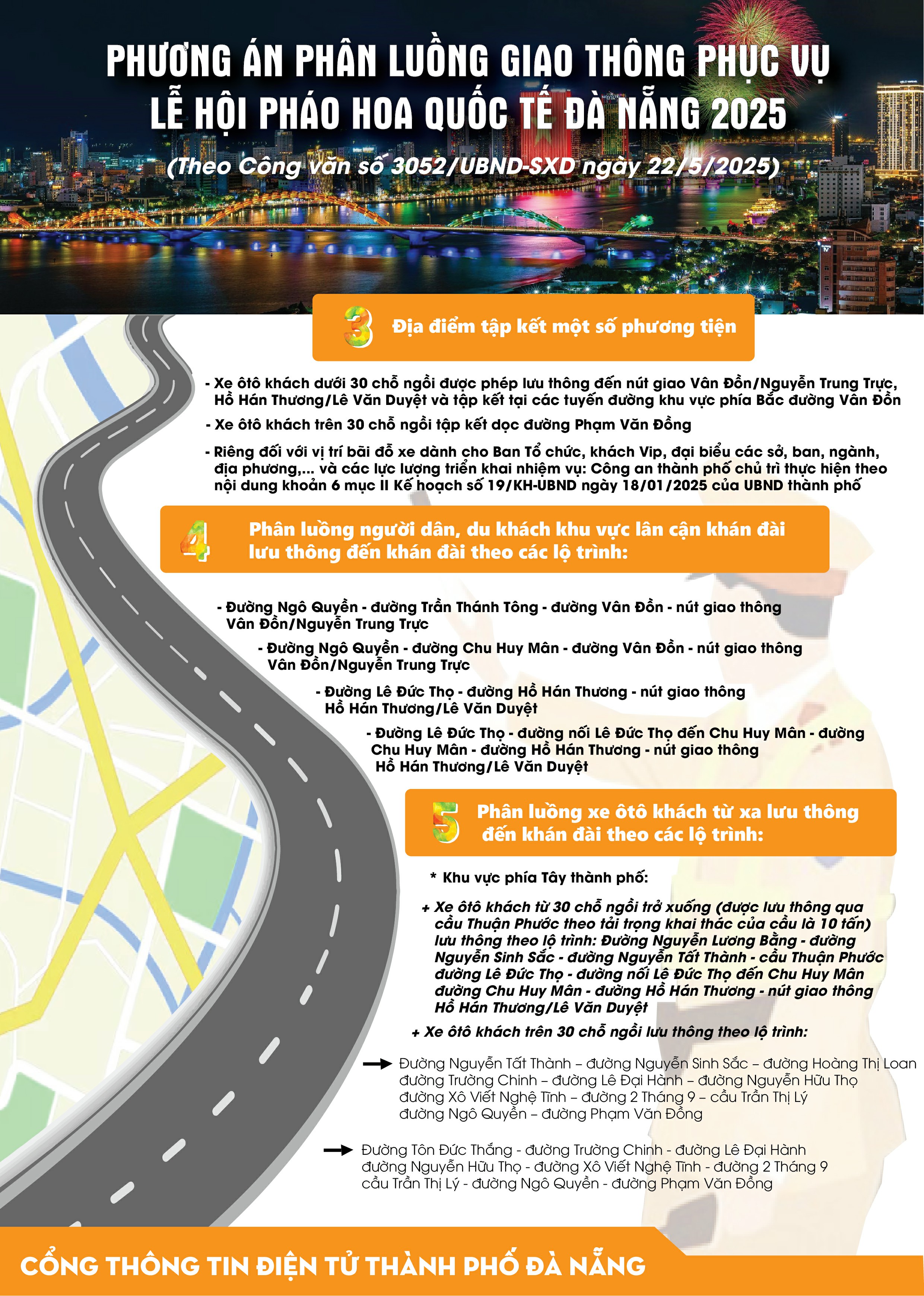 PHƯƠNG ÁN PHÂN LUỒNG GIAO THÔNG PHỤC VỤ LỄ HỘI PHÁO HOA QUỐC TẾ ĐÀ NẴNG 2025

(Theo Công văn số 3052/UBND-SXD ngày 22/5/2025)

3 Địa điểm tập kết một số phương tiện

- Xe ôtô khách dưới 30 chỗ ngồi được phép lưu thông đến nút giao Vân Đồn/Nguyễn Trung Trực, Hồ Hán Thương/Lê Văn Duyệt và tập kết tại các tuyến đường khu vực phía Bắc đường Vân Đồn

- Xe ôtô khách trên 30 chỗ ngồi tập kết dọc đường Phạm Văn Đồng

- Riêng đối với vị trí bãi đỗ xe dành cho Ban Tổ chức, khách Vip, đại biểu các sở, ban, ngành, địa phương,... và các lực lượng triển khai nhiệm vụ: Công an thành phố chủ trì thực hiện theo nội dung khoản 6 mục II Kế hoạch số 19/KH-UBND ngày 18/01/2025 của UBND thành phố

4 Phân luồng người dân, du khách khu vực lân cận khán đài lưu thông đến khán đài theo các lộ trình:

- Đường Ngô Quyền - đường Trần Thánh Tông - đường Vân Đồn - nút giao thông Vân Đồn/Nguyễn Trung Trực

- Đường Ngô Quyền - đường Chu Huy Mân - đường Vân Đồn - nút giao thông Vân Đồn/Nguyễn Trung Trực

- Đường Lê Đức Thọ - đường Hồ Hán Thương - nút giao thông Hồ Hán Thương/Lê Văn Duyệt

- Đường Lê Đức Thọ - đường nối Lê Đức Thọ đến Chu Huy Mân - đường Chu Huy Mân - đường Hồ Hán Thương - nút giao thông Hồ Hán Thương/Lê Văn Duyệt

5 Phân luồng xe ôtô khách từ xa lưu thông đến khán đài theo các lộ trình:

* Khu vực phía Tây thành phố:

+ Xe ôtô khách từ 30 chỗ ngồi trở xuống (được lưu thông qua cầu Thuận Phước theo tải trọng khai thác của cầu là 10 tấn) lưu thông theo lộ trình: Đường Nguyễn Lương Bằng - đường Nguyễn Sinh Sắc - đường Nguyễn Tất Thành - cầu Thuận Phước đường Lê Đức Thọ - đường nối Lê Đức Thọ đến Chu Huy Mân đường Chu Huy Mân - đường Hồ Hán Thương - nút giao thông Hồ Hán Thương/Lê Văn Duyệt

+ Xe ôtô khách trên 30 chỗ ngồi lưu thông theo lộ trình:

→ Đường Nguyễn Tất Thành – đường Nguyễn Sinh Sắc – đường Hoàng Thị Loan đường Trường Chinh – đường Lê Đại Hành – đường Nguyễn Hữu Thọ đường Xô Viết Nghệ Tĩnh – đường 2 Tháng 9 – cầu Trần Thị Lý đường Ngô Quyền – đường Phạm Văn Đồng

→ Đường Tôn Đức Thắng - đường Trường Chinh - đường Lê Đại Hành đường Nguyễn Hữu Thọ - đường Xô Viết Nghệ Tĩnh - đường 2 Tháng 9 cầu Trần Thị Lý - đường Ngô Quyền - đường Phạm Văn Đồng

CỔNG THÔNG TIN ĐIỆN TỬ THÀNH PHỐ ĐÀ NẴNG